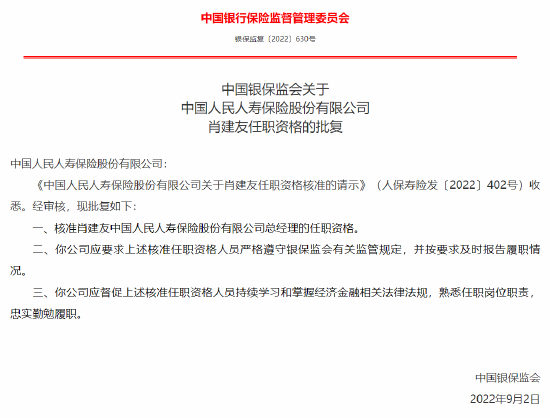 中国银行保险监督管理委员会

银保监复〔2022〕630号

中国银保监会关于
中国人民人寿保险股份有限公司
肖建友任职资格的批复

中国人民人寿保险股份有限公司：

《中国人民人寿保险股份有限公司关于肖建友任职资格核准的请示》（人保寿险发〔2022〕402号）收悉。经审核，现批复如下：

一、核准肖建友中国人民人寿保险股份有限公司总经理的任职资格。

二、你公司应要求上述核准任职资格人员严格遵守银保监会有关监管规定，并按要求及时报告履职情况。

三、你公司应督促上述核准任职资格人员持续学习和掌握经济金融相关法律法规，熟悉任职岗位职责，忠实勤勉履职。

中国银保监会

2022年9月2日